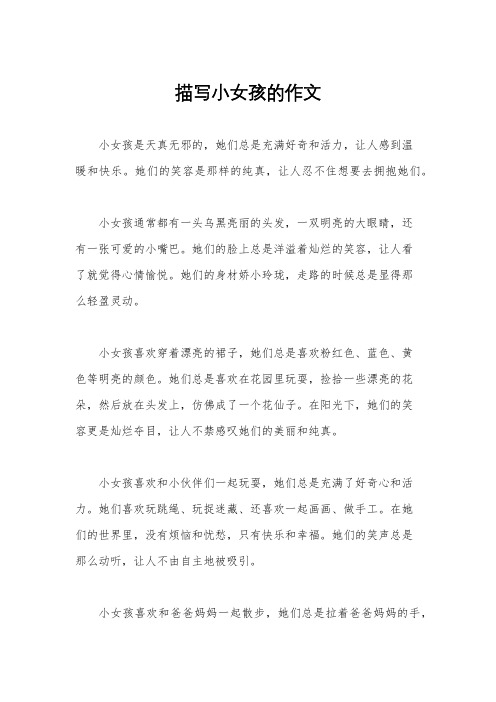 描写小女孩的作文

小女孩是天真无邪的，她们总是充满好奇和活力，让人感到温暖和快乐。她们的笑容是那样的纯真，让人忍不住想要去拥抱她们。

小女孩通常都有一头乌黑亮丽的头发，一双明亮的大眼睛，还有一张可爱的小嘴巴。她们的脸上总是洋溢着灿烂的笑容，让人看了就觉得心情愉悦。她们的身材娇小玲珑，走路的时候总是显得那么轻盈灵动。

小女孩喜欢穿着漂亮的裙子，她们总是喜欢粉红色、蓝色、黄色等明亮的颜色。她们总是喜欢在花园里玩耍，捡拾一些漂亮的花朵，然后放在头发上，仿佛成了一个花仙子。在阳光下，她们的笑容更是灿烂夺目，让人不禁感叹她们的美丽和纯真。

小女孩喜欢和小伙伴们一起玩耍，她们总是充满了好奇心和活力。她们喜欢玩跳绳、玩捉迷藏、还喜欢一起画画、做手工。在她们的世界里，没有烦恼和忧愁，只有快乐和幸福。她们的笑声总是那么动听，让人不由自主地被吸引。

小女孩喜欢和爸爸妈妈一起散步，她们总是拉着爸爸妈妈的手，